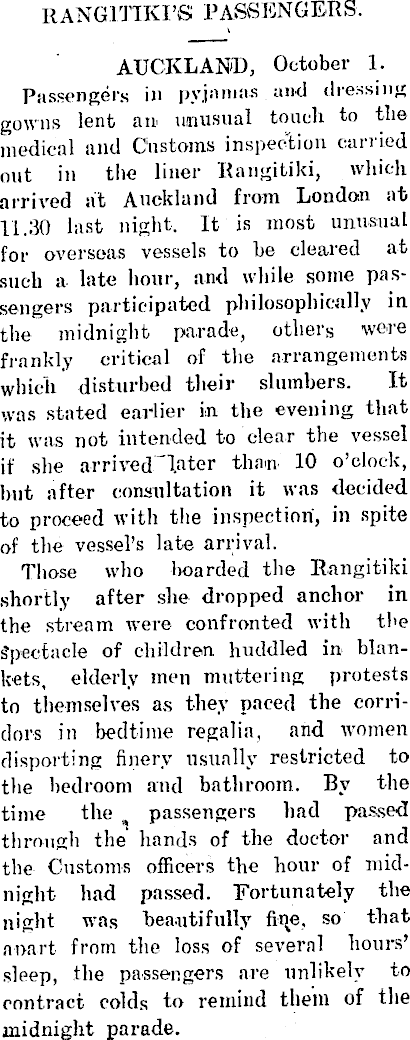 RANGITIKI'S PASSENGERS.

AUCKLAND, October 1.

Passengers in pyjamas and dressing gowns lent an unusual touch to the medical and Customs inspection carried out in the liner Rangitiki, which arrived at Auckland from London at 11.30 last night. It is most unusual for overseas vessels to be cleared at such a late hour, and while some passengers participated philosophically in the midnight parade, others were frankly critical of the arrangements which disturbed their slumbers. It was stated earlier in the evening that it was not intended to clear the vessel if she arrived later than 10 o'clock, but after consultation it was decided to proceed with the inspection, in spite of the vessel's late arrival.

Those who boarded the Rangitiki shortly after she dropped anchor in the stream were confronted with the spectacle of children huddled in blankets, elderly men muttering protests to themselves as they paced the corridors in bedtime regalia, and women disporting finery usually restricted to the bedroom and bathroom. By the time the passengers had passed through the hands of the doctor and the Customs officers the hour of midnight had passed. Fortunately the night was beautifully fine, so that apart from the loss of several hours' sleep, the passengers are unlikely to contract colds to remind them of the midnight parade.